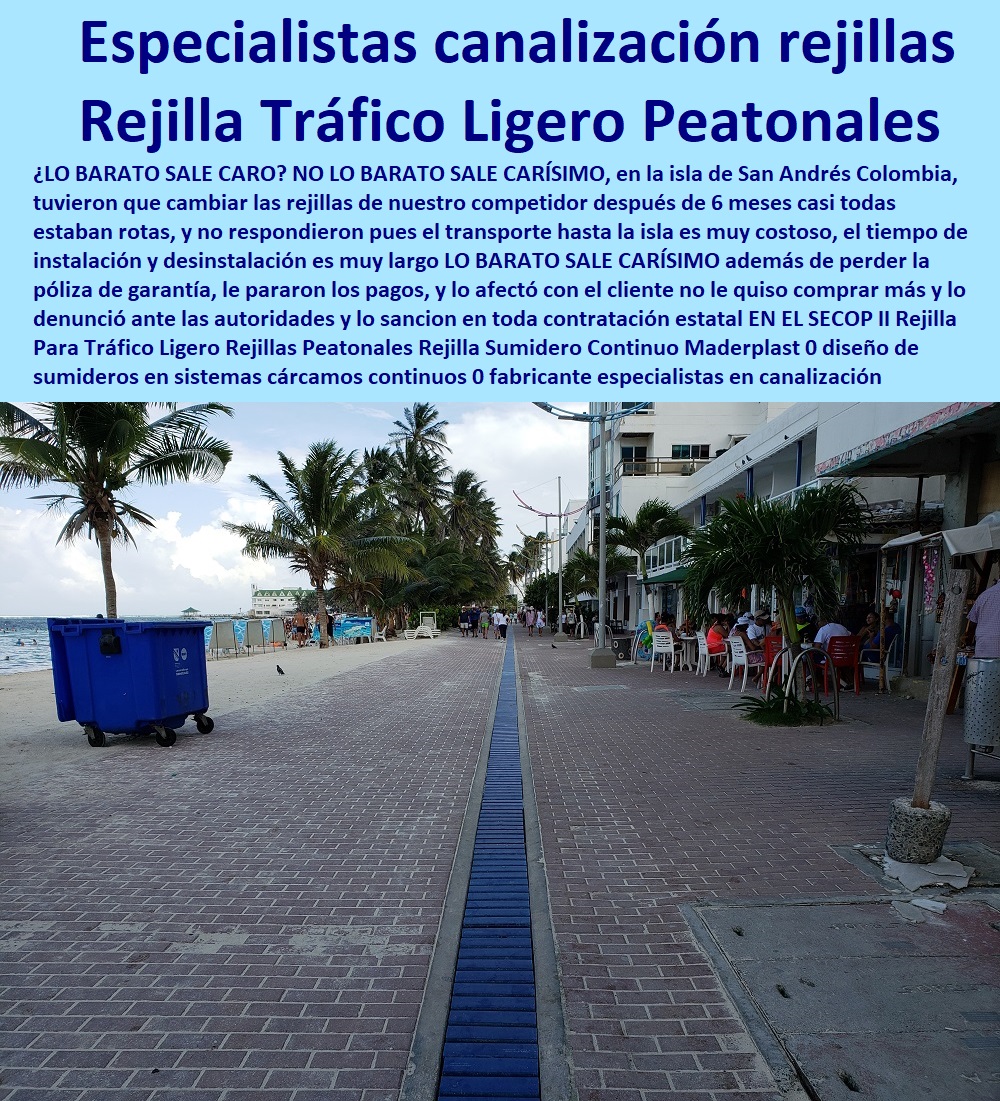 Especialistas canalización rejillas Rejilla Tráfico Ligero Peatonales

¿LO BARATO SALE CARO? NO LO BARATO SALE CARÍSIMO, en la isla de San Andrés Colombia, tuvieron que cambiar las rejillas de nuestro competidor después de 6 meses casi todas estaban rotas, y no respondieron pues el transporte hasta la isla es muy costoso, el tiempo de instalación y desinstalación es muy largo LO BARATO SALE CARÍSIMO además de perder la póliza de garantía, le pararon los pagos, y lo afectó con el cliente no le quiso comprar más y lo denunció ante las autoridades y lo sancion en toda contratación estatal EN EL SECOP II Rejilla Para Tráfico Ligero Rejillas Peatonales Rejilla Sumidero Continuo Maderplast 0 diseño de sumideros en sistemas cárcamos continuos 0 fabricante especialistas en canalización